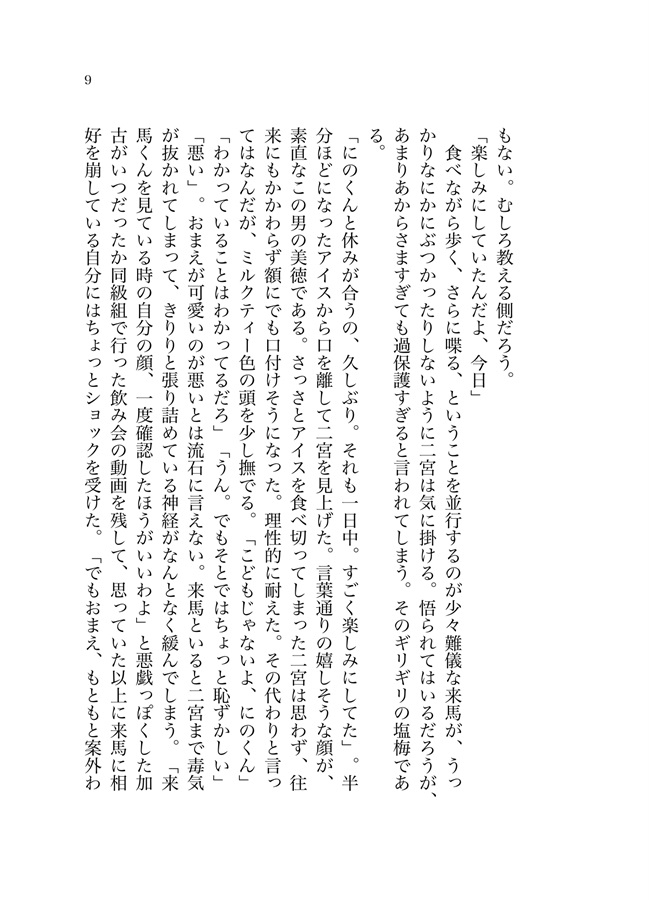 9

もない。むしろ教える側だろう。

「楽しみにしていたんだよ、今日」

食べながら歩く、さらに喋る、ということを並行するのが少々難儀な来馬が、うっかりなにかにぶつかったりしないように二宮は気に掛ける。悟られてはいるだろうが、あまりあからさますぎても過保護すぎると言われてしまう。そのギリギリの塩梅である。

「にのくんと休みが合うの、久しぶり。それも一日中。すごく楽しみにしてた」。半分ほどになったアイスから口を離して二宮を見上げた。言葉通りの嬉しそうな顔が、素直なこの男の美徳である。さっさとアイスを食べ切ってしまった二宮は思わず、往来にもかかわらず額にでも口付けそうになった。理性的に耐えた。その代わりと言ってはなんだが、ミルクティー色の頭を少し撫でる。「こどもじゃないよ、にのくん」「わかっていることはわかってるだろ」「うん。でもそとではちょっと恥ずかしい」「悪い」。おまえが可愛いのが悪いとは流石に言えない。来馬といると二宮まで毒気が抜かれてしまって、きりりと張り詰めている神経がなんとなく緩んでしまう。「来馬くんを見ている時の自分の顔、一度確認したほうがいいわよ」と悪戯っぽくした加古がいつだったか同級組で行った飲み会の動画を残して、思っていた以上に来馬に相好を崩している自分にはちょっとショックを受けた。「でもおまえ、もともと案外わ